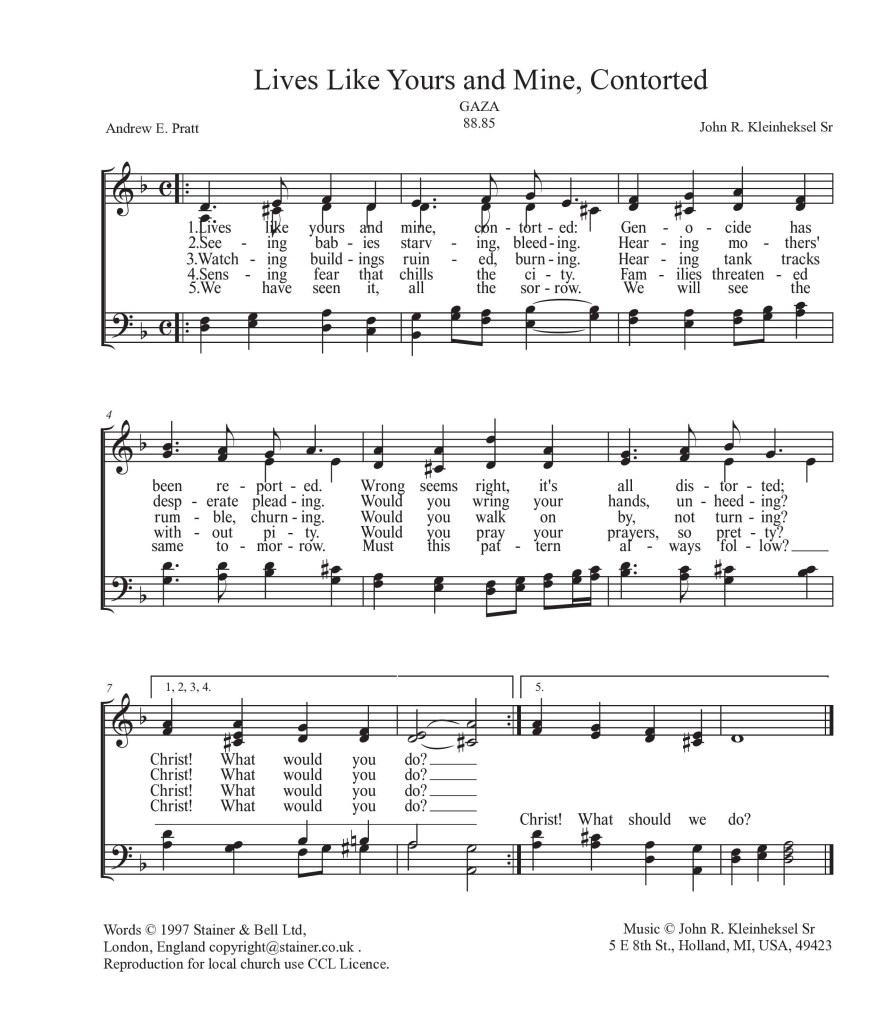 Lives Like Yours and Mine, Contorted

GAZA
88.85

Andrew E. Pratt

John R. Kleinheksel Sr

1.Lives like yours and mine, con - tort - ed: Gen - o - cide has
2.See - ing bab - ies starv - ing, bleed - ing. Hear - ing mo - thers'
3.Watch - ing build - ings ruin - ed, burn - ing. Hear - ing tank tracks
4.Sens - ing fear that chills the ci - ty. Fam - ilies threaten - ed
5.We have seen it, all the sor - row. We will see the

4

been re - port - ed. Wrong seems right, it's all dis - tor - ted;
desp - erate plead - ing. Would you wring your hands, un - heed - ing?
rum - ble, churn - ing. Would you walk on by, not turn - ing?
with - out pi - ty. Would you pray your prayers, so pret - ty?
same to - mor - row. Must this pat - tern al - ways fol - low?

7

1, 2, 3, 4.

Christ! What would you do?
Christ! What would you do?
Christ! What would you do?
Christ! What would you do?

5.

Christ! What should we do?

Words © 1997 Stainer & Bell Ltd,
London, England copyright@stainer.co.uk .
Reproduction for local church use CCL Licence.

Music © John R. Kleinheksel Sr
5 E 8th St., Holland, MI, USA, 49423